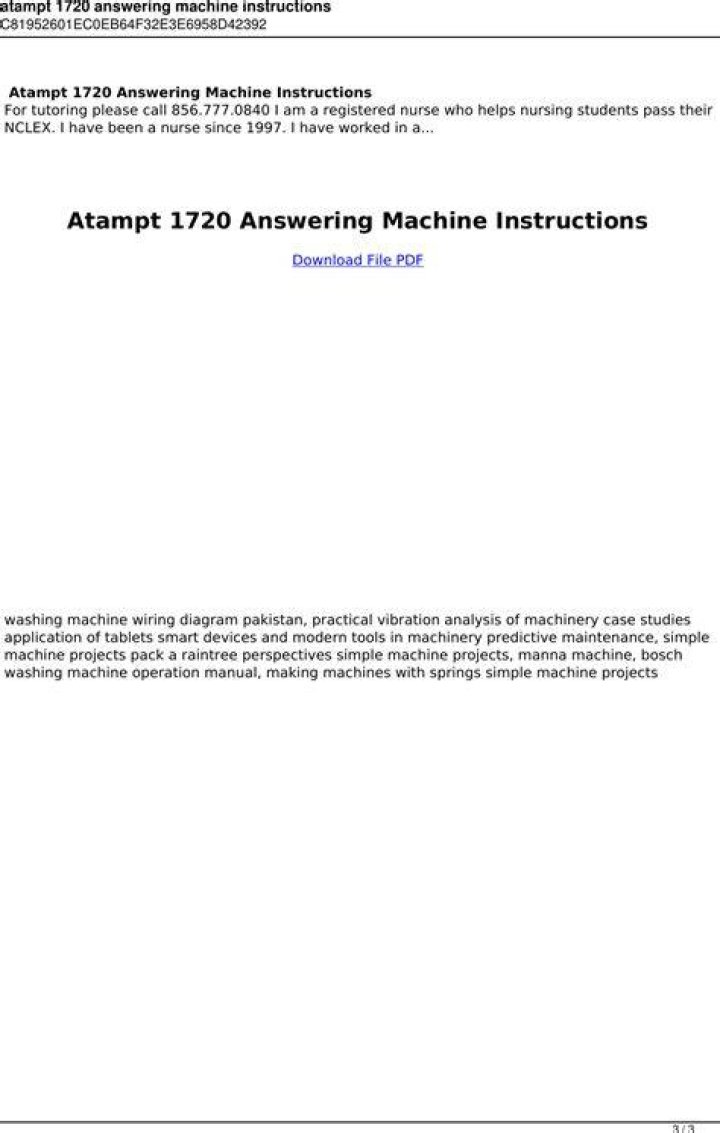 atampt 1720 answering machine instructions
C81952601EC0EB64F32E3E6958D42392

Atampt 1720 Answering Machine Instructions
For tutoring please call 856.777.0840 I am a registered nurse who helps nursing students pass their NCLEX. I have been a nurse since 1997. I have worked in a...

Atampt 1720 Answering Machine Instructions

Download File PDF

washing machine wiring diagram pakistan, practical vibration analysis of machinery case studies application of tablets smart devices and modern tools in machinery predictive maintenance, simple machine projects pack a raintree perspectives simple machine projects, manna machine, bosch washing machine operation manual, making machines with springs simple machine projects

3 / 3